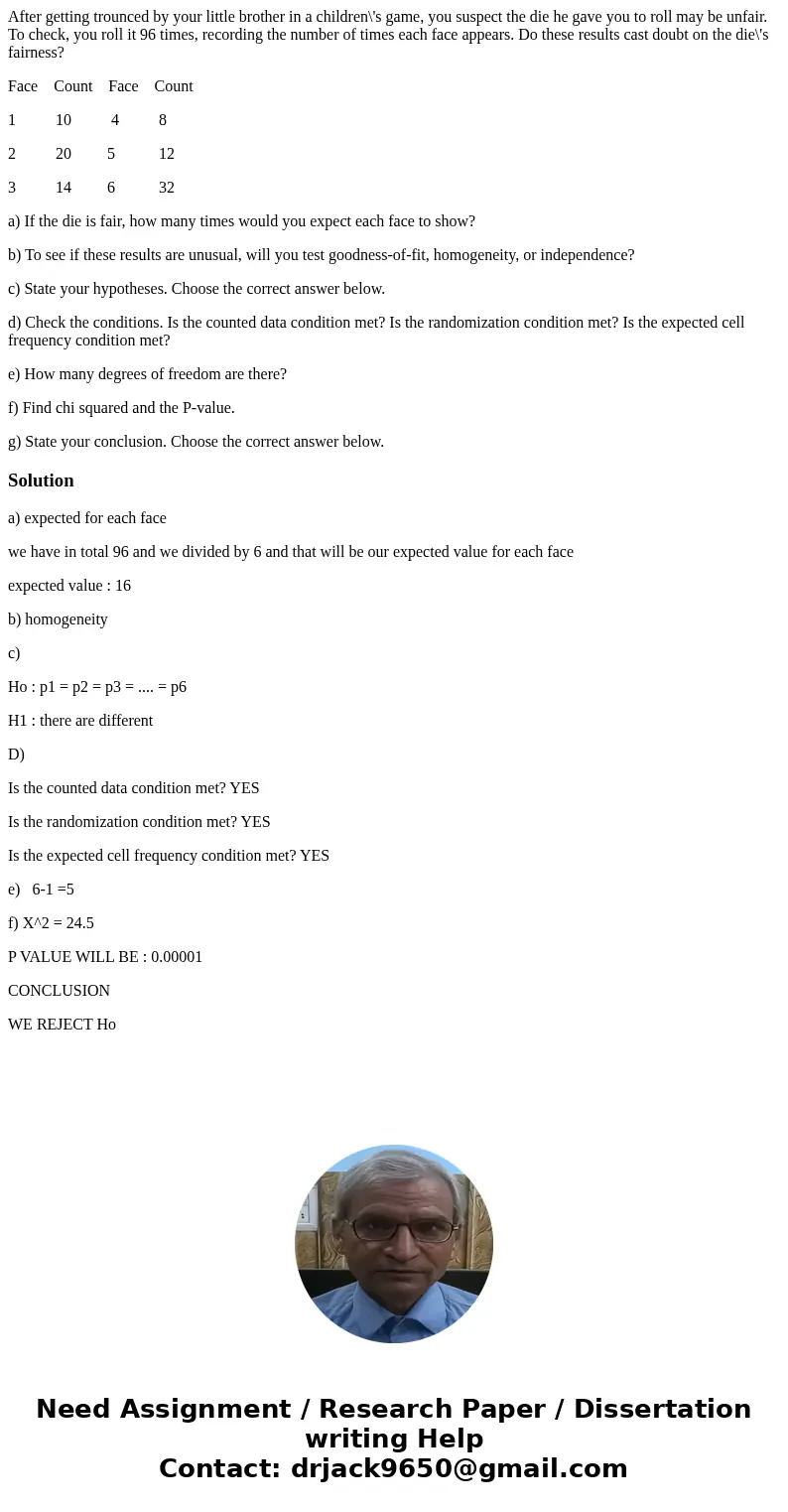 After getting trounced by your little brother in a children\'s game, you suspect the die he gave you to roll may be unfair. To check, you roll it 96 times, recording the number of times each face appears. Do these results cast doubt on the die\'s fairness?

| Face | Count | Face | Count |
|---|---|---|---|
| 1 | 10 | 4 | 8 |
| 2 | 20 | 5 | 12 |
| 3 | 14 | 6 | 32 |

a) If the die is fair, how many times would you expect each face to show?

b) To see if these results are unusual, will you test goodness-of-fit, homogeneity, or independence?

c) State your hypotheses. Choose the correct answer below.

d) Check the conditions. Is the counted data condition met? Is the randomization condition met? Is the expected cell frequency condition met?

e) How many degrees of freedom are there?

f) Find chi squared and the P-value.

g) State your conclusion. Choose the correct answer below.

Solution

a) expected for each face

we have in total 96 and we divided by 6 and that will be our expected value for each face

expected value : 16

b) homogeneity

c)

Ho : p1 = p2 = p3 = .... = p6

H1 : there are different

D)

Is the counted data condition met? YES

Is the randomization condition met? YES

Is the expected cell frequency condition met? YES

e) 6-1 =5

f) X^2 = 24.5

P VALUE WILL BE : 0.00001

CONCLUSION

WE REJECT Ho

Need Assignment / Research Paper / Dissertation writing Help
Contact: drjack9650@gmail.com